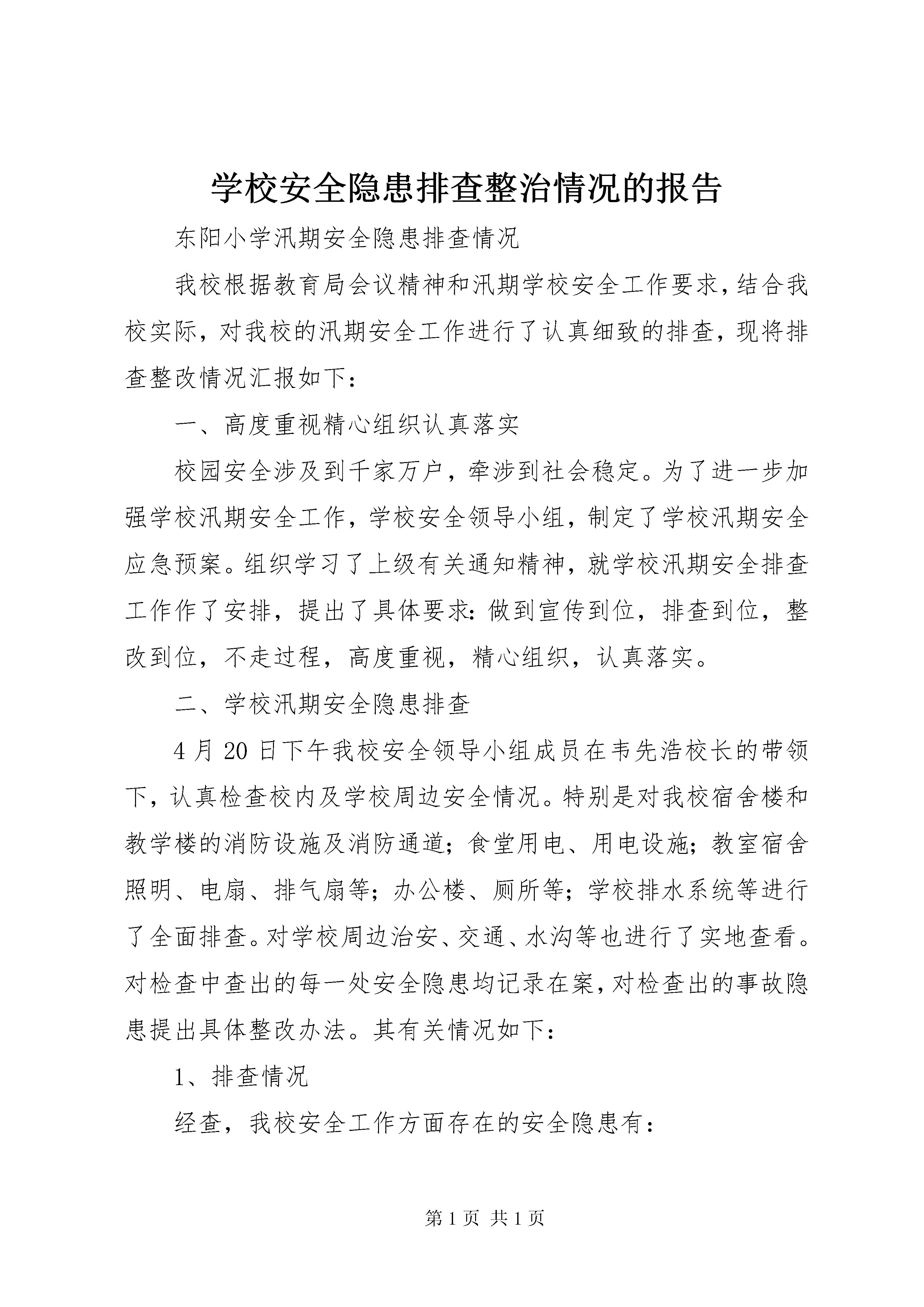 学校安全隐患排查整治情况的报告

东阳小学汛期安全隐患排查情况

我校根据教育局会议精神和汛期学校安全工作要求，结合我校实际，对我校的汛期安全工作进行了认真细致的排查，现将排查整改情况汇报如下：

一、高度重视精心组织认真落实

校园安全涉及到千家万户，牵涉到社会稳定。为了进一步加强学校汛期安全工作，学校安全领导小组，制定了学校汛期安全应急预案。组织学习了上级有关通知精神，就学校汛期安全排查工作作了安排，提出了具体要求：做到宣传到位，排查到位，整改到位，不走过程，高度重视，精心组织，认真落实。

二、学校汛期安全隐患排查

4月20日下午我校安全领导小组成员在韦先浩校长的带领下，认真检查校内及学校周边安全情况。特别是对我校宿舍楼和教学楼的消防设施及消防通道；食堂用电、用电设施；教室宿舍照明、电扇、排气扇等；办公楼、厕所等；学校排水系统等进行了全面排查。对学校周边治安、交通、水沟等也进行了实地查看。对检查中查出的每一处安全隐患均记录在案，对检查出的事故隐患提出具体整改办法。其有关情况如下：

1、排查情况

经查，我校安全工作方面存在的安全隐患有：

第1页 共1页